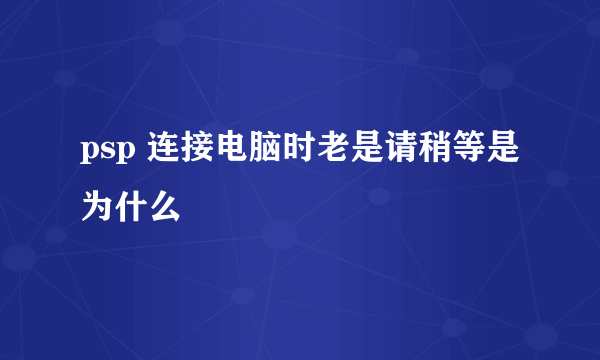 psp 连接电脑时老是请稍等是为什么